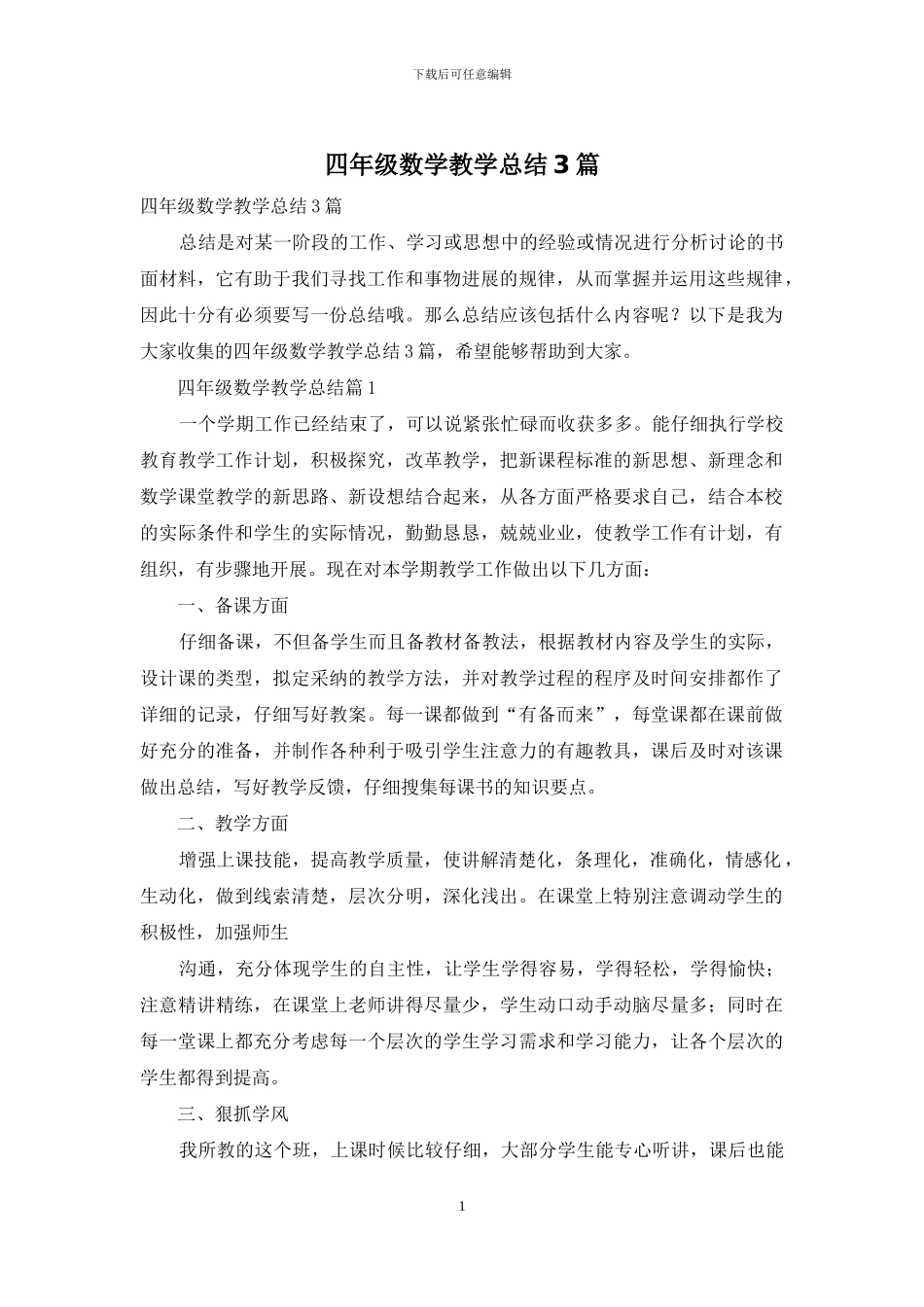 下载后可任意编辑

四年级数学教学总结3篇

四年级数学教学总结3篇

总结是对某一阶段的工作、学习或思想中的经验或情况进行分析讨论的书面材料，它有助于我们寻找工作和事物进展的规律，从而掌握并运用这些规律，因此十分有必须要写一份总结哦。那么总结应该包括什么内容呢？以下是我为大家收集的四年级数学教学总结3篇，希望能够帮助到大家。

四年级数学教学总结篇1

一个学期工作已经结束了，可以说紧张忙碌而收获多多。能仔细执行学校教育教学工作计划，积极探究，改革教学，把新课程标准的新思想、新理念和数学课堂教学的新思路、新设想结合起来，从各方面严格要求自己，结合本校的实际条件和学生的实际情况，勤勤恳恳，兢兢业业，使教学工作有计划，有组织，有步骤地开展。现在对本学期教学工作做出以下几方面：

一、备课方面

仔细备课，不但备学生而且备教材备教法，根据教材内容及学生的实际，设计课的类型，拟定采纳的教学方法，并对教学过程的程序及时间安排都作了详细的记录，仔细写好教案。每一课都做到“有备而来”，每堂课都在课前做好充分的准备，并制作各种利于吸引学生注意力的有趣教具，课后及时对该课做出总结，写好教学反馈，仔细搜集每课书的知识要点。

二、教学方面

增强上课技能，提高教学质量，使讲解清楚化，条理化，准确化，情感化，生动化，做到线索清楚，层次分明，深化浅出。在课堂上特别注意调动学生的积极性，加强师生

沟通，充分体现学生的自主性，让学生学得容易，学得轻松，学得愉快；注意精讲精练，在课堂上老师讲得尽量少，学生动口动手动脑尽量多；同时在每一堂课上都充分考虑每一个层次的学生学习需求和学习能力，让各个层次的学生都得到提高。

三、狠抓学风

我所教的这个班，上课时候比较仔细，大部分学生能专心听讲，课后也能

1